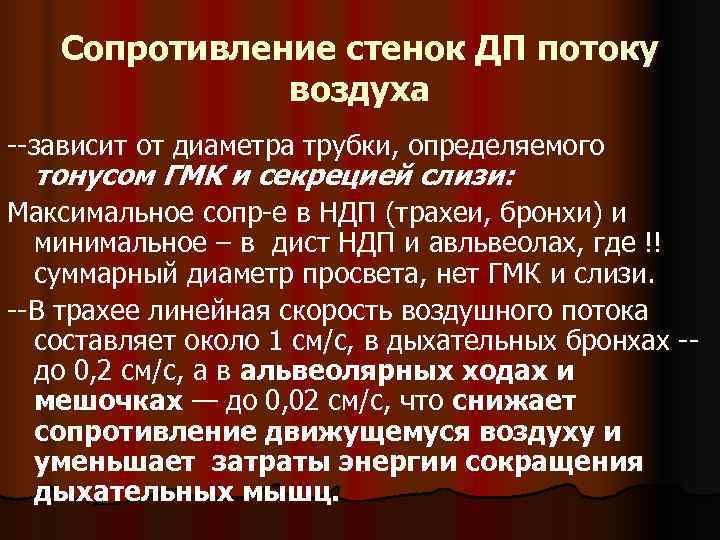 Сопротивление стенок ДП потоку воздуха

--зависит от диаметра трубки, определяемого тонусом ГМК и секрецией слизи:

Максимальное сопр-е в НДП (трахеи, бронхи) и минимальное – в дист НДП и авльвеолах, где !! суммарный диаметр просвета, нет ГМК и слизи.

--В трахее линейная скорость воздушного потока составляет около 1 см/с, в дыхательных бронхах -- до 0,2 см/с, а в альвеолярных ходах и мешочках — до 0,02 см/с, что снижает сопротивление движущемуся воздуху и уменьшает затраты энергии сокращения дыхательных мышц.